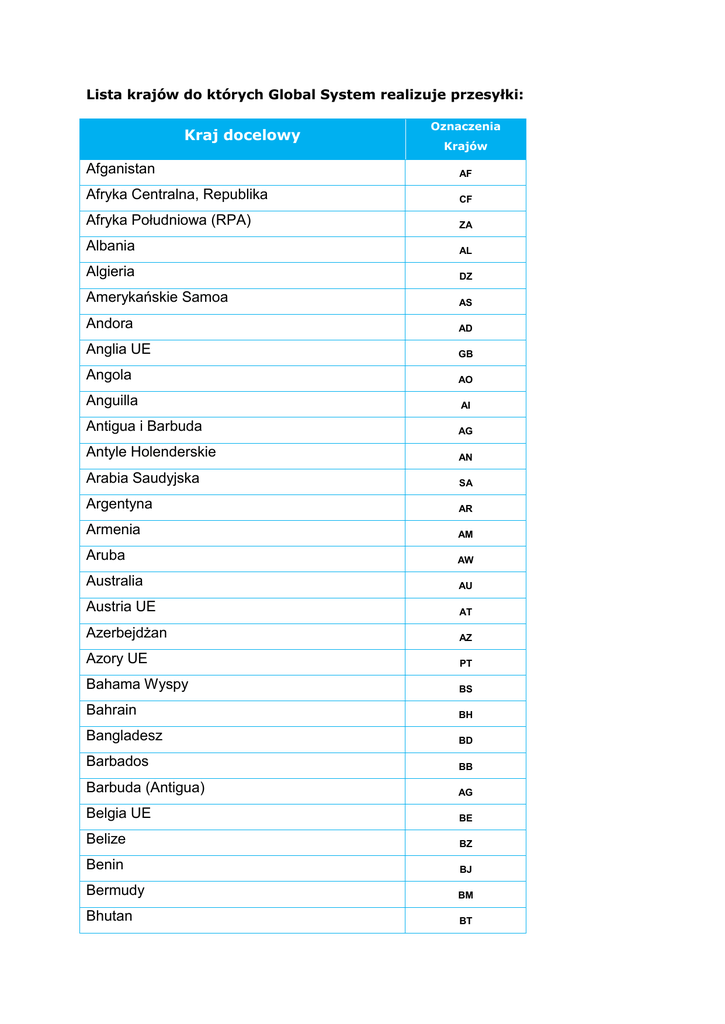 Lista krajów do których Global System realizuje przesyłki:

| Kraj docelowy | Oznaczenia Krajów |
|---|---|
| Afganistan | AF |
| Afryka Centralna, Republika | CF |
| Afryka Południowa (RPA) | ZA |
| Albania | AL |
| Algieria | DZ |
| Amerykańskie Samoa | AS |
| Andora | AD |
| Anglia UE | GB |
| Angola | AO |
| Anguilla | AI |
| Antigua i Barbuda | AG |
| Antyle Holenderskie | AN |
| Arabia Saudyjska | SA |
| Argentyna | AR |
| Armenia | AM |
| Aruba | AW |
| Australia | AU |
| Austria UE | AT |
| Azerbejdżan | AZ |
| Azory UE | PT |
| Bahama Wyspy | BS |
| Bahrain | BH |
| Bangladesz | BD |
| Barbados | BB |
| Barbuda (Antigua) | AG |
| Belgia UE | BE |
| Belize | BZ |
| Benin | BJ |
| Bermudy | BM |
| Bhutan | BT |